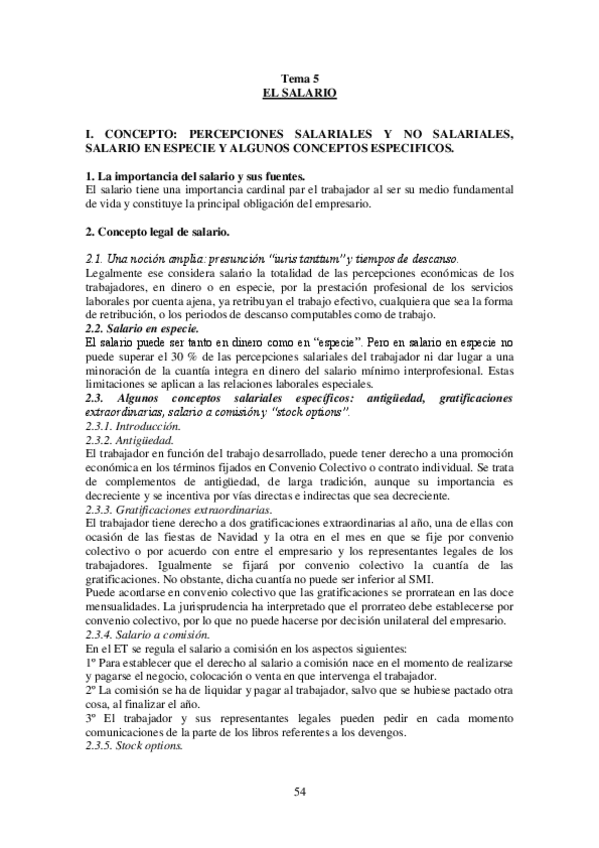 Tema 5
EL SALARIO

I. CONCEPTO: PERCEPCIONES SALARIALES Y NO SALARIALES, SALARIO EN ESPECIE Y ALGUNOS CONCEPTOS ESPECIFICOS.

1. La importancia del salario y sus fuentes.
El salario tiene una importancia cardinal par el trabajador al ser su medio fundamental de vida y constituye la principal obligación del empresario.

2. Concepto legal de salario.

2.1. Una noción amplia: presunción "iuris tanttum" y tiempos de descanso.
Legalmente ese considera salario la totalidad de las percepciones económicas de los trabajadores, en dinero o en especie, por la prestación profesional de los servicios laborales por cuenta ajena, ya retribuyan el trabajo efectivo, cualquiera que sea la forma de retribución, o los periodos de descanso computables como de trabajo.
2.2. Salario en especie.
El salario puede ser tanto en dinero como en "especie". Pero en salario en especie no puede superar el 30 % de las percepciones salariales del trabajador ni dar lugar a una minoración de la cuantía integra en dinero del salario mínimo interprofesional. Estas limitaciones se aplican a las relaciones laborales especiales.
2.3. Algunos conceptos salariales específicos: antigüedad, gratificaciones extraordinarias, salario a comisión y "stock options".
2.3.1. Introducción.
2.3.2. Antigüedad.
El trabajador en función del trabajo desarrollado, puede tener derecho a una promoción económica en los términos fijados en Convenio Colectivo o contrato individual. Se trata de complementos de antigüedad, de larga tradición, aunque su importancia es decreciente y se incentiva por vías directas e indirectas que sea decreciente.
2.3.3. Gratificaciones extraordinarias.
El trabajador tiene derecho a dos gratificaciones extraordinarias al año, una de ellas con ocasión de las fiestas de Navidad y la otra en el mes en que se fije por convenio colectivo o por acuerdo con entre el empresario y los representantes legales de los trabajadores. Igualmente se fijará por convenio colectivo la cuantía de las gratificaciones. No obstante, dicha cuantía no puede ser inferior al SMI.
Puede acordarse en convenio colectivo que las gratificaciones se prorratean en las doce mensualidades. La jurisprudencia ha interpretado que el prorrateo debe establecerse por convenio colectivo, por lo que no puede hacerse por decisión unilateral del empresario.
2.3.4. Salario a comisión.
En el ET se regula el salario a comisión en los aspectos siguientes:
1º Para establecer que el derecho al salario a comisión nace en el momento de realizarse y pagarse el negocio, colocación o venta en que intervenga el trabajador.
2º La comisión se ha de liquidar y pagar al trabajador, salvo que se hubiese pactado otra cosa, al finalizar el año.
3º El trabajador y sus representantes legales pueden pedir en cada momento comunicaciones de la parte de los libros referentes a los devengos.
2.3.5. Stock options.

54